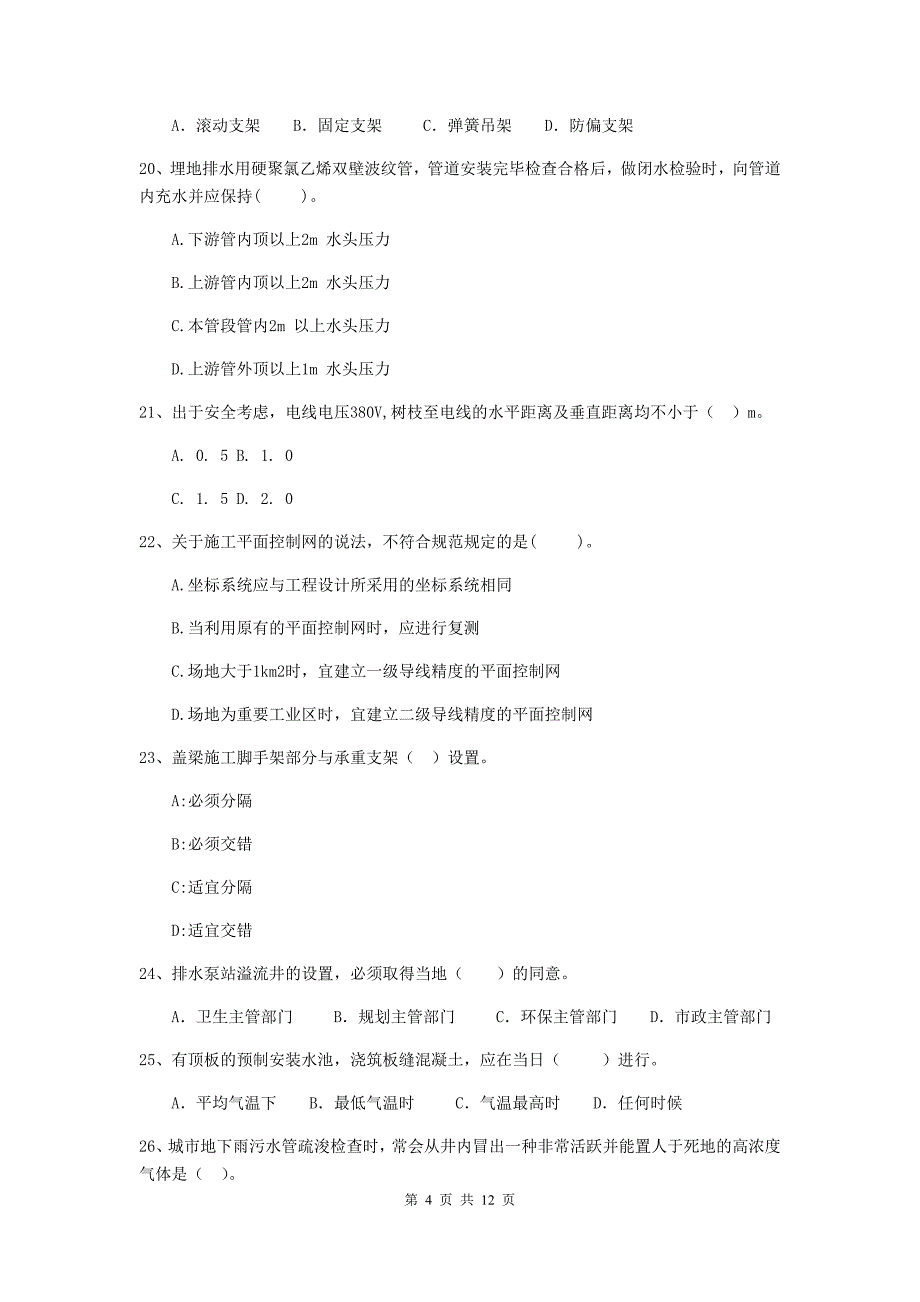 A. 滚动支架　B. 固定支架　C. 弹簧吊架　D. 防偏支架

20、埋地排水用硬聚氯乙烯双壁波纹管，管道安装完毕检查合格后，做闭水检验时，向管道内充水并应保持(　　)。

A.下游管内顶以上2m 水头压力

B.上游管内顶以上2m 水头压力

C.本管段管内2m 以上水头压力

D.上游管外顶以上1m 水头压力

21、出于安全考虑，电线电压380V,树枝至电线的水平距离及垂直距离均不小于（　）m。

A. 0. 5 B. 1. 0

C. 1. 5 D. 2. 0

22、关于施工平面控制网的说法，不符合规范规定的是(　　)。

A.坐标系统应与工程设计所采用的坐标系统相同

B.当利用原有的平面控制网时，应进行复测

C.场地大于1km2时，宜建立一级导线精度的平面控制网

D.场地为重要工业区时，宜建立二级导线精度的平面控制网

23、盖梁施工脚手架部分与承重支架（　）设置。

A:必须分隔

B:必须交错

C:适宜分隔

D:适宜交错

24、排水泵站溢流井的设置，必须取得当地（　　）的同意。

A. 卫生主管部门　B. 规划主管部门　C. 环保主管部门　D. 市政主管部门

25、有顶板的预制安装水池，浇筑板缝混凝土，应在当日（　　）进行。

A. 平均气温下　B. 最低气温时　C. 气温最高时　D. 任何时候

26、城市地下雨污水管疏浚检查时，常会从井内冒出一种非常活跃并能置人于死地的高浓度气体是（　）。

第 4 页 共 12 页